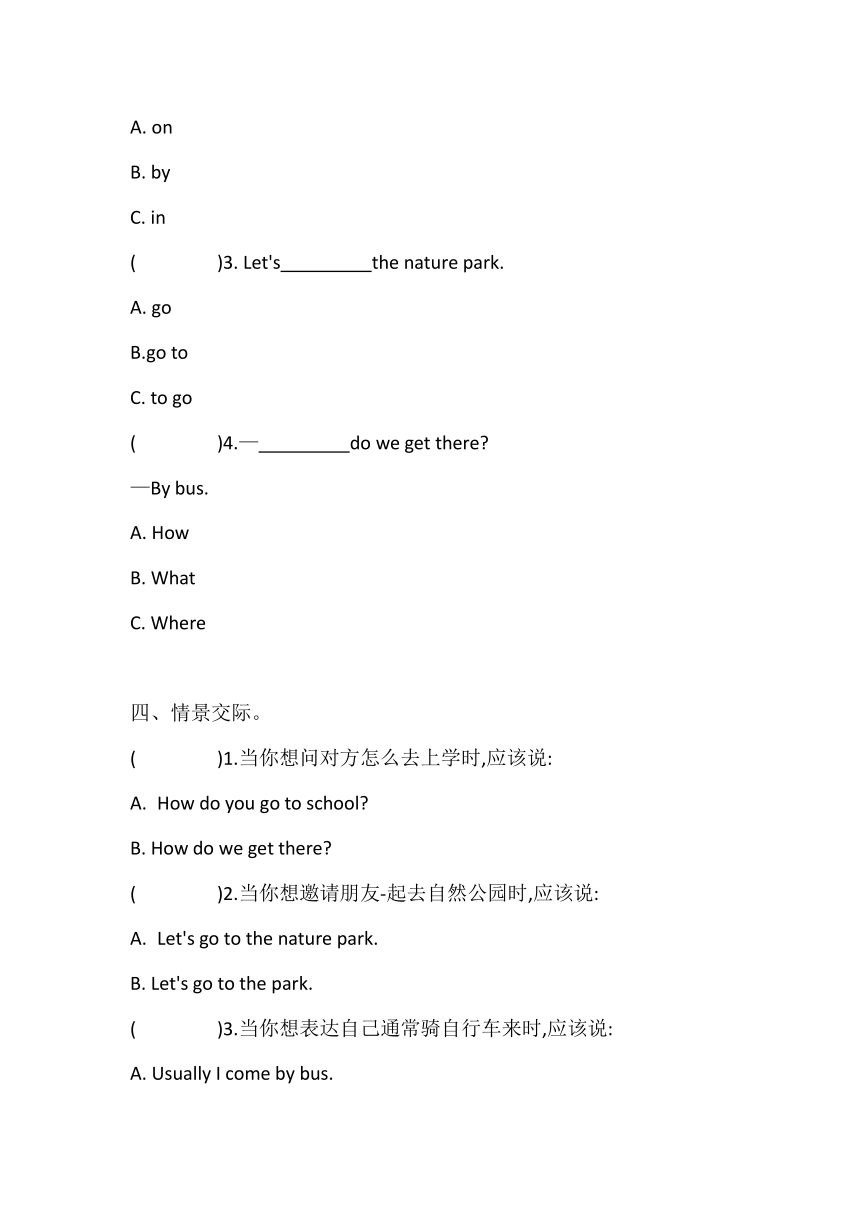 A. on

B. by

C. in

(　　　　)3. Let's_________the nature park.

A. go

B.go to

C. to go

(　　　　)4.—_________do we get there?

—By bus.

A. How

B. What

C. Where

四、情景交际。

(　　　　)1.当你想问对方怎么去上学时,应该说:

A. How do you go to school?

B. How do we get there?

(　　　　)2.当你想邀请朋友-起去自然公园时,应该说:

A. Let's go to the nature park.

B. Let's go to the park.

(　　　　)3.当你想表达自己通常骑自行车来时,应该说:

A. Usually I come by bus.